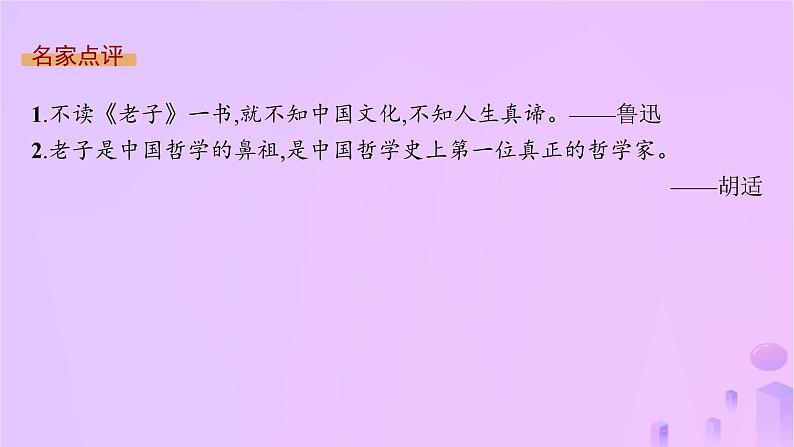 名家点评

1.不读《老子》一书,就不知中国文化,不知人生真谛。——鲁迅

2.老子是中国哲学的鼻祖,是中国哲学史上第一位真正的哲学家。

——胡适